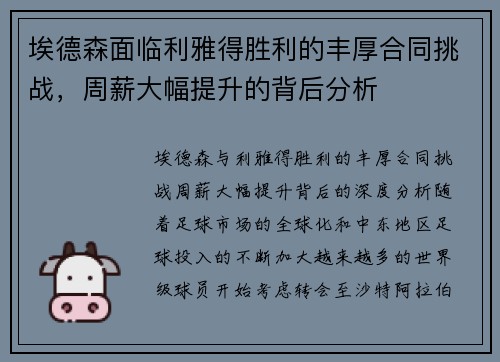 埃德森面临利雅得胜利的丰厚合同挑战，周薪大幅提升的背后分析

埃德森与利雅得胜利的丰厚合同挑战周薪大幅提升背后的深度分析随着足球市场的全球化和中东地区足球投入的不断加大越来越多的世界级球员开始考虑转会至沙特阿拉伯